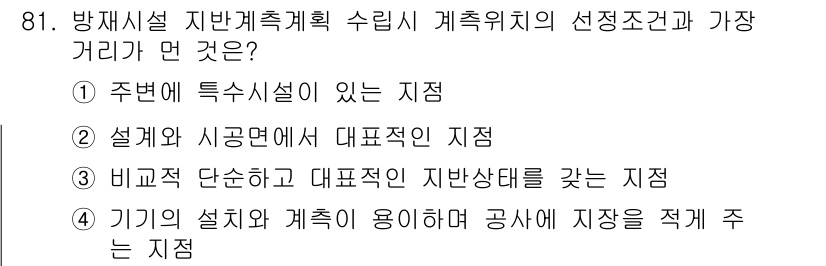 81. 방재시설 지반계측계획 수립시 계측위치의 선정조건과 가장 거리가 먼 것은?

① 주변에 특수시설이 있는 지점

② 설계와 시공면에서 대표적인 지점

③ 비교적 단순하고 대표적인 지반상태를 갖는 지점

④ 기기의 설치와 계측이 용이하며 공사에 지장을 적게 주는 지점